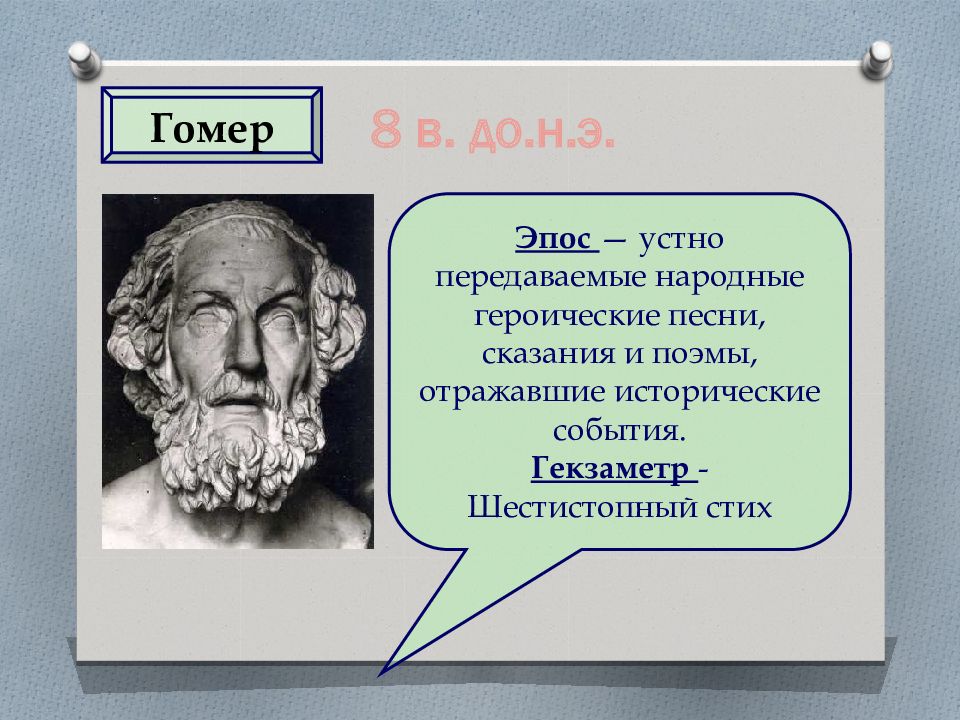 Гомер

8 в. до.н.э.

Эпос – устно передаваемые народные героические песни, сказания и поэмы, отражавшие исторические события.
Гекзаметр - Шестистопный стих